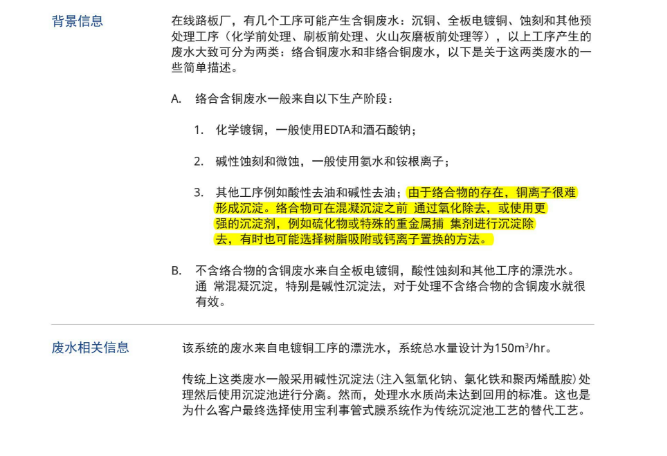 背景信息

在线路板厂，有几个工序可能产生含铜废水：沉铜、全板电镀铜、蚀刻和其他预处理工序（化学前处理、刷板前处理、火山灰磨板前处理等），以上工序产生的废水大致可分为两类：络合铜废水和非络合铜废水，以下是关于这两类废水的一些简单描述。

A. 络合含铜废水一般来自以下生产阶段：

1. 化学镀铜，一般使用EDTA和酒石酸钠；

2. 碱性蚀刻和微蚀，一般使用氨水和铵根离子；

3. 其他工序例如酸性去油和碱性去油；由于络合物的存在，铜离子很难形成沉淀。络合物可在混凝沉淀之前 通过氧化除去，或使用更强的沉淀剂，例如硫化物或特殊的重金属捕 集剂进行沉淀除去，有时也可能选择树脂吸附或钙离子置换的方法。

B. 不含络合物的含铜废水来自全板电镀铜，酸性蚀刻和其他工序的漂洗水。通 常混凝沉淀，特别是碱性沉淀法，对于处理不含络合物的含铜废水就很有效。

废水相关信息

该系统的废水来自电镀铜工序的漂洗水，系统总水量设计为150m³/hr。

传统上这类废水一般采用碱性沉淀法（注入氢氧化钠、氯化铁和聚丙烯酰胺）处理然后使用沉淀池进行分离。然而，处理水水质尚未达到回用的标准。这也是为什么客户最终选择使用宝利事管式膜系统作为传统沉淀池工艺的替代工艺。